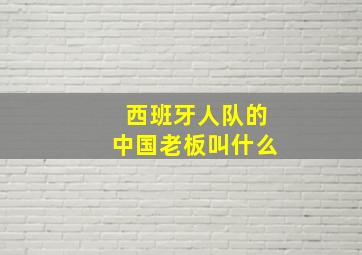 西班牙人队的
中国老板叫什么